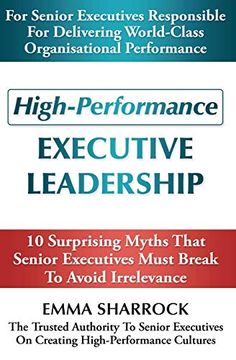 For Senior Executives Responsible For Delivering World-Class Organisational Performance

High-Performance

EXECUTIVE LEADERSHIP

10 Surprising Myths That Senior Executives Must Break To Avoid Irrelevance

EMMA SHARROCK

The Trusted Authority To Senior Executives On Creating High-Performance Cultures